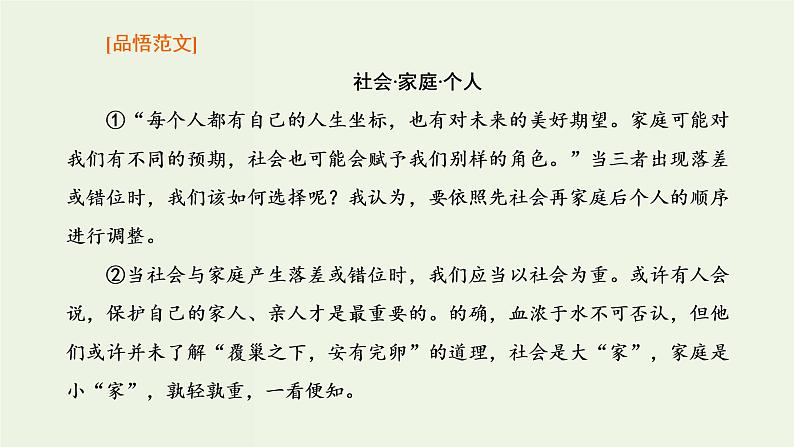 [品悟范文]

社会·家庭·个人

①“每个人都有自己的人生坐标，也有对未来的美好期望。家庭可能对我们有不同的预期，社会也可能会赋予我们别样的角色。”当三者出现落差或错位时，我们该如何选择呢？我认为，要依照先社会再家庭后个人的顺序进行调整。

②当社会与家庭产生落差或错位时，我们应当以社会为重。或许有人会说，保护自己的家人、亲人才是最重要的。的确，血浓于水不可否认，但他们或许并未了解“覆巢之下，安有完卵”的道理，社会是大“家”，家庭是小“家”，孰轻孰重，一看便知。